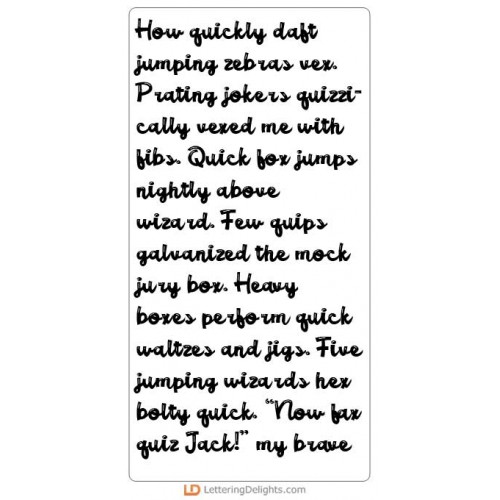 How quickly daft jumping zebras vex. Prating jokers quizzically vexed me with fibs. Quick fox jumps nightly above wizard. Few quips galvanized the mock jury box. Heavy boxes perform quick waltzes and jigs. Five jumping wizards hex bolty quick. "Now fax quiz Jack!" my brave

LD LetteringDelights.com